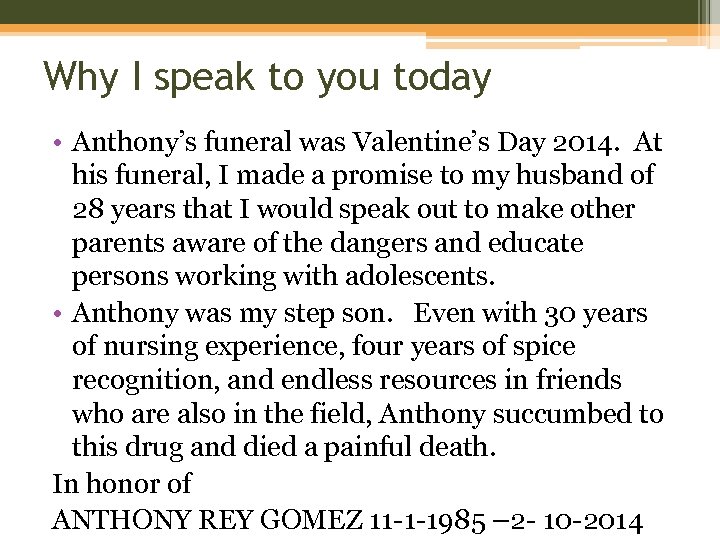 Why I speak to you today

• Anthony's funeral was Valentine's Day 2014. At his funeral, I made a promise to my husband of 28 years that I would speak out to make other parents aware of the dangers and educate persons working with adolescents.

• Anthony was my step son. Even with 30 years of nursing experience, four years of spice recognition, and endless resources in friends who are also in the field, Anthony succumbed to this drug and died a painful death.

In honor of

ANTHONY REY GOMEZ 11-1-1985 –2- 10-2014